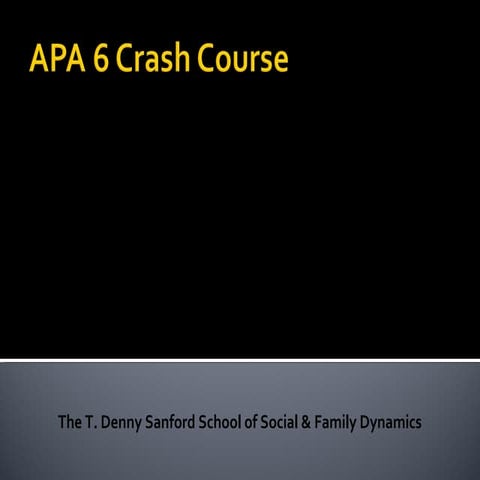 APA 6 Crash Course

The T. Denny Sanford School of Social & Family Dynamics